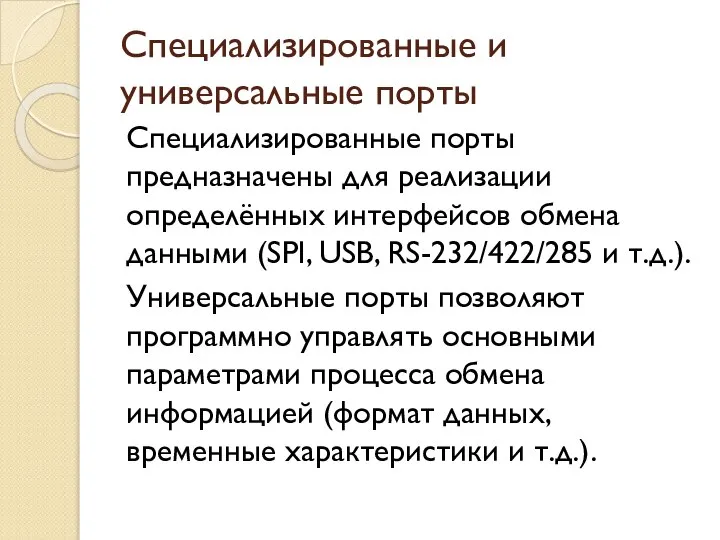 Специализированные и универсальные порты

Специализированные порты предназначены для реализации определённых интерфейсов обмена данными (SPI, USB, RS-232/422/285 и т.д.).

Универсальные порты позволяют программно управлять основными параметрами процесса обмена информацией (формат данных, временные характеристики и т.д.).